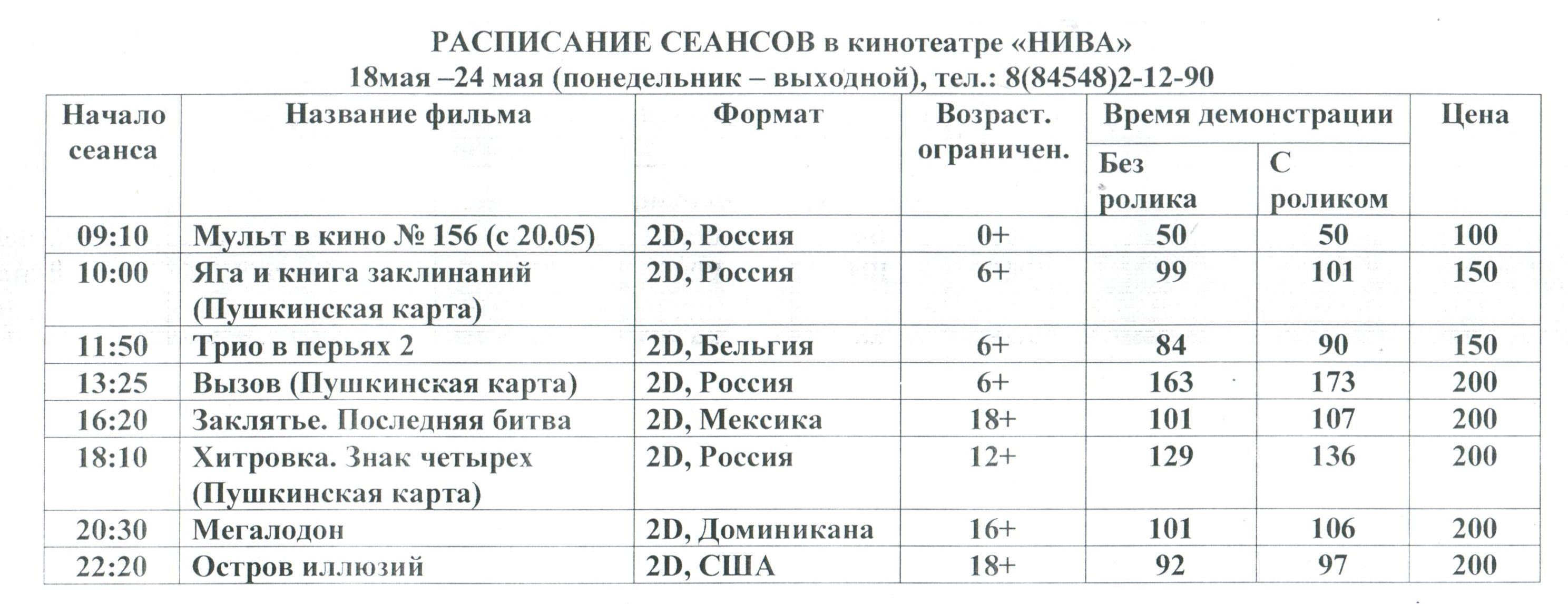 РАСПИСАНИЕ СЕАНСОВ в кинотеатре «НИВА»
18мая –24 мая (понедельник – выходной), тел.: 8(84548)2-12-90

| Начало сеанса | Название фильма | Формат | Возраст. ограничен. | Время демонстрации Без ролика | Время демонстрации С роликом | Цена |
|---|---|---|---|---|---|---|
| 09:10 | Мульт в кино № 156 (с 20.05) | 2D, Россия | 0+ | 50 | 50 | 100 |
| 10:00 | Яга и книга заклинаний (Пушкинская карта) | 2D, Россия | 6+ | 99 | 101 | 150 |
| 11:50 | Трио в перьях 2 | 2D, Бельгия | 6+ | 84 | 90 | 150 |
| 13:25 | Вызов (Пушкинская карта) | 2D, Россия | 6+ | 163 | 173 | 200 |
| 16:20 | Заклятье. Последняя битва | 2D, Мексика | 18+ | 101 | 107 | 200 |
| 18:10 | Хитровка. Знак четырех (Пушкинская карта) | 2D, Россия | 12+ | 129 | 136 | 200 |
| 20:30 | Мегалодон | 2D, Доминикана | 16+ | 101 | 106 | 200 |
| 22:20 | Остров иллюзий | 2D, США | 18+ | 92 | 97 | 200 |